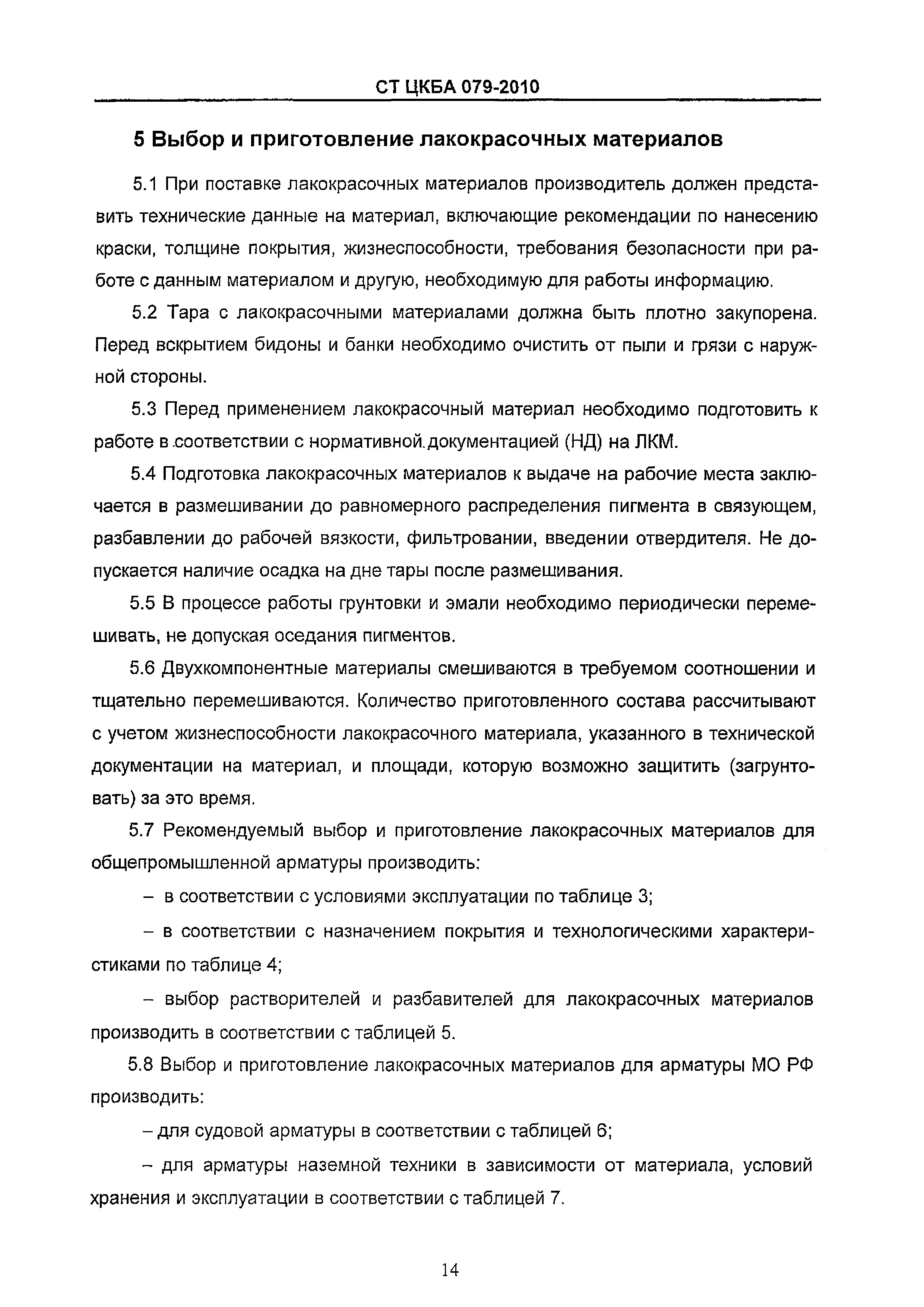 СТ ЦКБА 079-2010

5 Выбор и приготовление лакокрасочных материалов

5.1 При поставке лакокрасочных материалов производитель должен представить технические данные на материал, включающие рекомендации по нанесению краски, толщине покрытия, жизнеспособности, требования безопасности при работе с данным материалом и другую, необходимую для работы информацию.

5.2 Тара с лакокрасочными материалами должна быть плотно закупорена. Перед вскрытием бидоны и банки необходимо очистить от пыли и грязи с наружной стороны.

5.3 Перед применением лакокрасочный материал необходимо подготовить к работе в соответствии с нормативной документацией (НД) на ЛКМ.

5.4 Подготовка лакокрасочных материалов к выдаче на рабочие места заключается в размешивании до равномерного распределения пигмента в связующем, разбавлении до рабочей вязкости, фильтровании, введении отвердителя. Не допускается наличие осадка на дне тары после размешивания.

5.5 В процессе работы грунтовки и эмали необходимо периодически перемешивать, не допуская оседания пигментов.

5.6 Двухкомпонентные материалы смешиваются в требуемом соотношении и тщательно перемешиваются. Количество приготовленного состава рассчитывают с учетом жизнеспособности лакокрасочного материала, указанного в технической документации на материал, и площади, которую возможно защитить (загрунтовать) за это время.

5.7 Рекомендуемый выбор и приготовление лакокрасочных материалов для общепромышленной арматуры производить:

– в соответствии с условиями эксплуатации по таблице 3;

– в соответствии с назначением покрытия и технологическими характеристиками по таблице 4;

– выбор растворителей и разбавителей для лакокрасочных материалов производить в соответствии с таблицей 5.

5.8 Выбор и приготовление лакокрасочных материалов для арматуры МО РФ производить:

– для судовой арматуры в соответствии с таблицей 6;

– для арматуры наземной техники в зависимости от материала, условий хранения и эксплуатации в соответствии с таблицей 7.

14